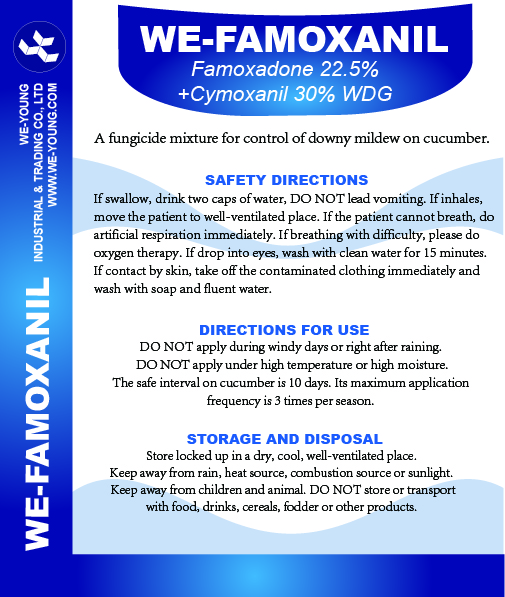 WE-YOUNG
INDUSTRIAL & TRADING CO., LTD
WWW.WE-YOUNG.COM

WE-FAMOXANIL

WE-FAMOXANIL
Famoxadone 22.5%
+Cymoxanil 30% WDG

A fungicide mixture for control of downy mildew on cucumber.

SAFETY DIRECTIONS
If swallow, drink two caps of water, DO NOT lead vomiting. If inhales, move the patient to well-ventilated place. If the patient cannot breath, do artificial respiration immediately. If breathing with difficulty, please do oxygen therapy. If drop into eyes, wash with clean water for 15 minutes. If contact by skin, take off the contaminated clothing immediately and wash with soap and fluent water.

DIRECTIONS FOR USE
DO NOT apply during windy days or right after raining.
DO NOT apply under high temperature or high moisture.
The safe interval on cucumber is 10 days. Its maximum application frequency is 3 times per season.

STORAGE AND DISPOSAL
Store locked up in a dry, cool, well-ventilated place.
Keep away from rain, heat source, combustion source or sunlight.
Keep away from children and animal. DO NOT store or transport with food, drinks, cereals, fodder or other products.